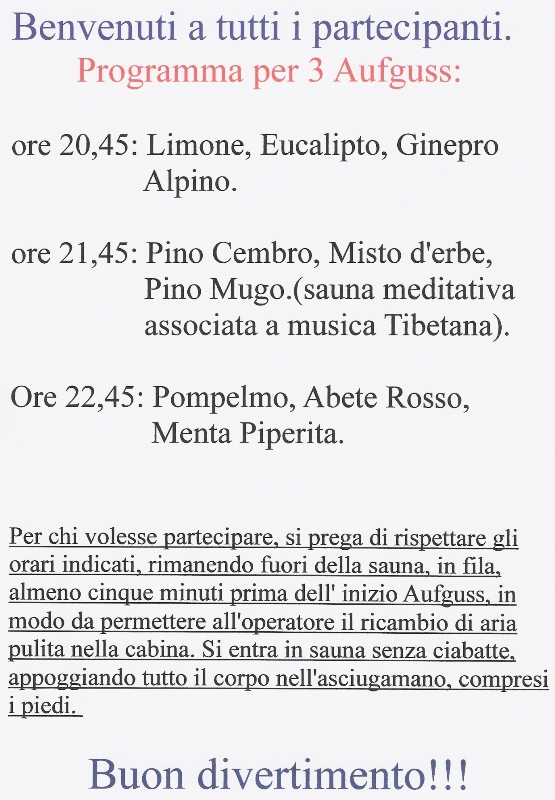 Benvenuti a tutti i partecipanti.
Programma per 3 Aufguss:

ore 20,45: Limone, Eucalipto, Ginepro Alpino.

ore 21,45: Pino Cembro, Misto d'erbe, Pino Mugo.(sauna meditativa associata a musica Tibetana).

Ore 22,45: Pompelmo, Abete Rosso, Menta Piperita.

Per chi volesse partecipare, si prega di rispettare gli orari indicati, rimanendo fuori della sauna, in fila, almeno cinque minuti prima dell' inizio Aufguss, in modo da permettere all'operatore il ricambio di aria pulita nella cabina. Si entra in sauna senza ciabatte, appoggiando tutto il corpo nell'asciugamano, compresi i piedi.

Buon divertimento!!!